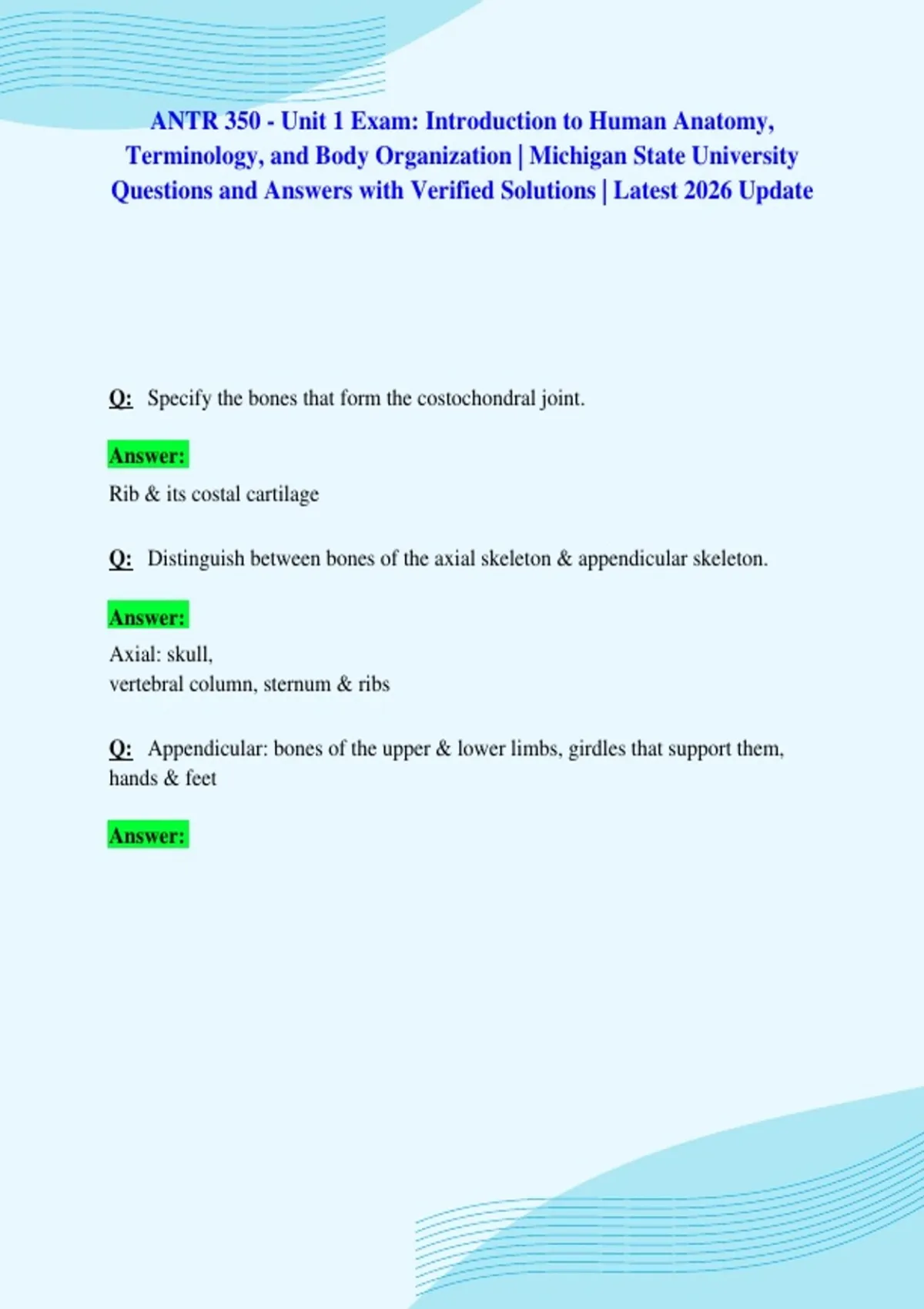 ANTR 350 - Unit 1 Exam: Introduction to Human Anatomy, Terminology, and Body Organization | Michigan State University Questions and Answers with Verified Solutions | Latest 2026 Update

Q: Specify the bones that form the costochondral joint.

Answer:

Rib & its costal cartilage

Q: Distinguish between bones of the axial skeleton & appendicular skeleton.

Answer:

Axial: skull,
vertebral column, sternum & ribs

Q: Appendicular: bones of the upper & lower limbs, girdles that support them, hands & feet

Answer: